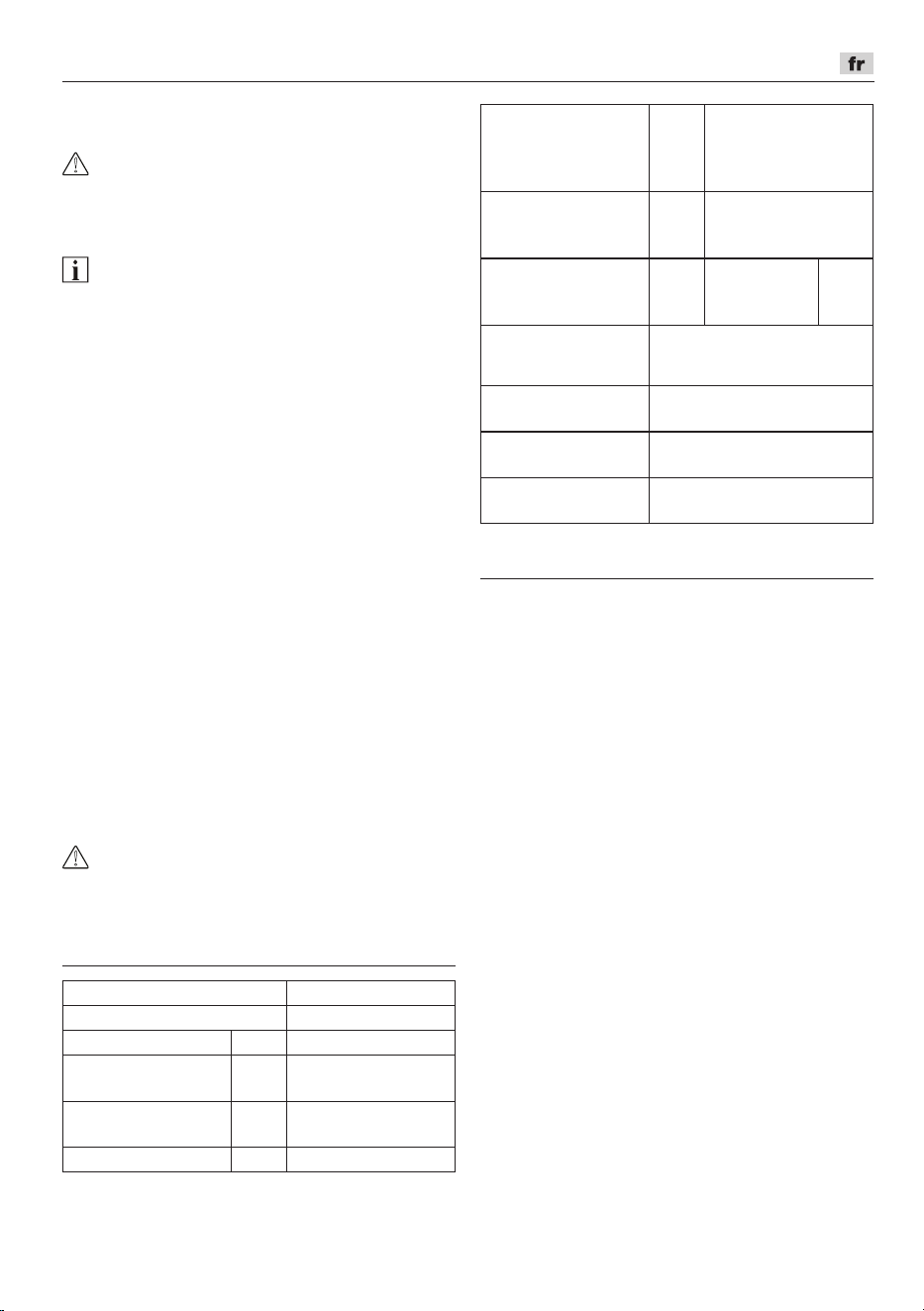 fr